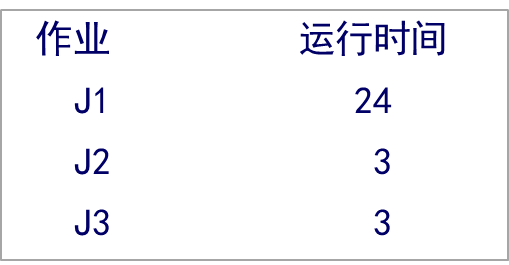 | 作业 | 运行时间 |
|---|---|
| J1 | 24 |
| J2 | 3 |
| J3 | 3 |